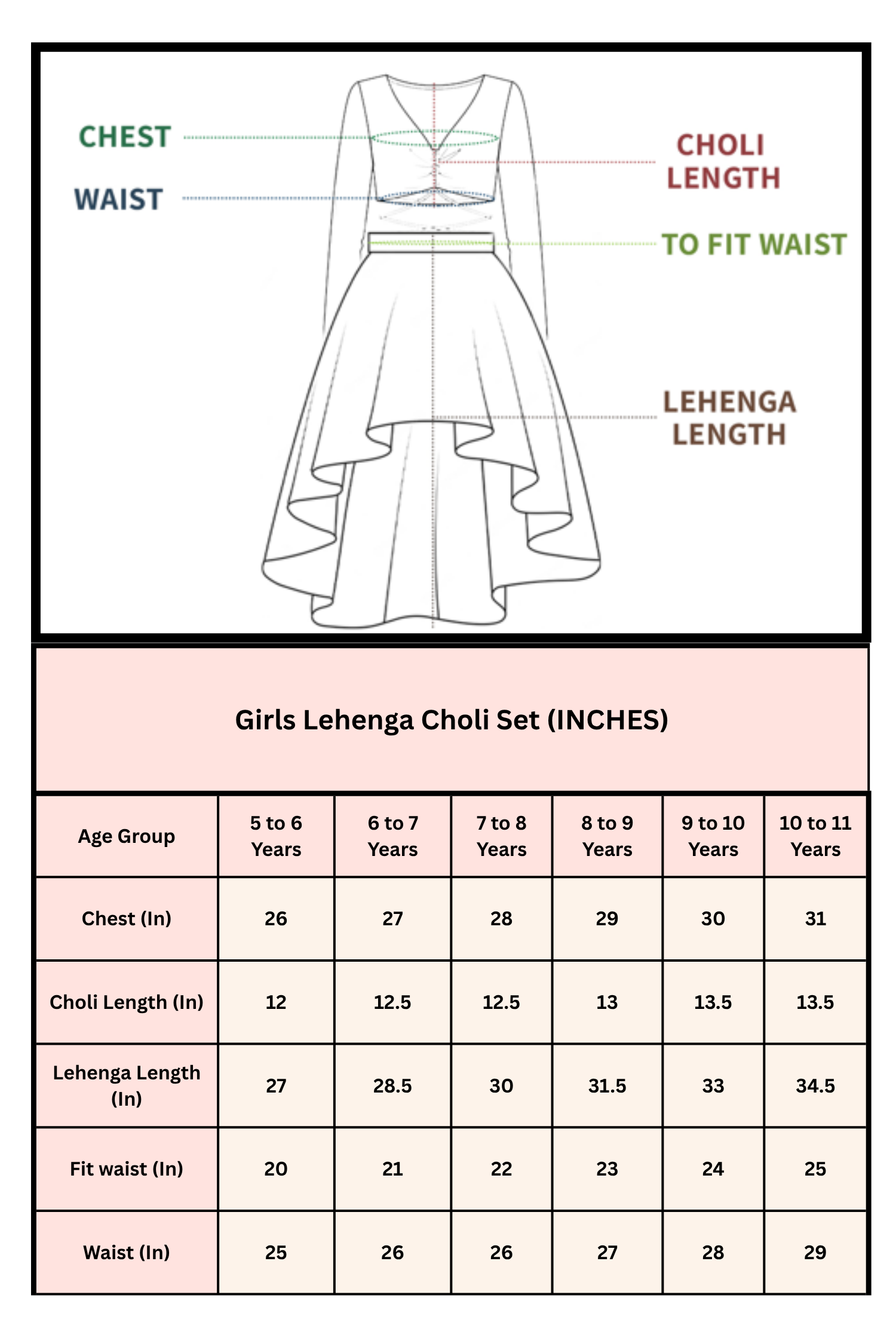 CHEST

WAIST

CHOLI LENGTH

TO FIT WAIST

LEHENGA LENGTH

Girls Lehenga Choli Set (INCHES)

| Age Group | 5 to 6 Years | 6 to 7 Years | 7 to 8 Years | 8 to 9 Years | 9 to 10 Years | 10 to 11 Years |
|---|---|---|---|---|---|---|
| Chest (In) | 26 | 27 | 28 | 29 | 30 | 31 |
| Choli Length (In) | 12 | 12.5 | 12.5 | 13 | 13.5 | 13.5 |
| Lehenga Length (In) | 27 | 28.5 | 30 | 31.5 | 33 | 34.5 |
| Fit waist (In) | 20 | 21 | 22 | 23 | 24 | 25 |
| Waist (In) | 25 | 26 | 26 | 27 | 28 | 29 |